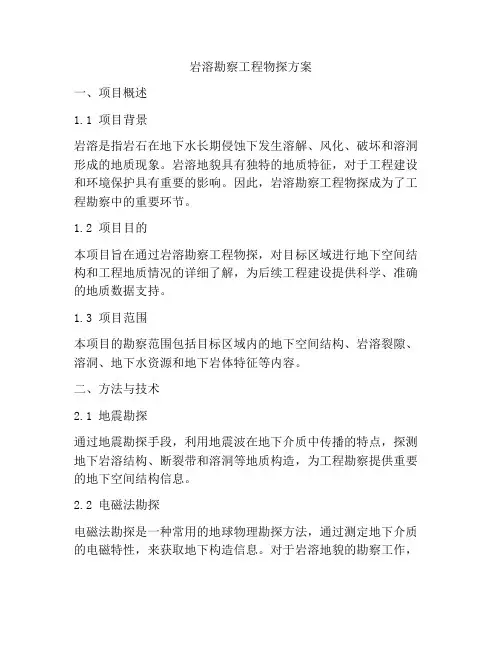 岩溶勘察工程物探方案

一、项目概述

1.1 项目背景

岩溶是指岩石在地下水长期侵蚀下发生溶解、风化、破坏和溶洞形成的地质现象。岩溶地貌具有独特的地质特征，对于工程建设和环境保护具有重要的影响。因此，岩溶勘察工程物探成为了工程勘察中的重要环节。

1.2 项目目的

本项目旨在通过岩溶勘察工程物探，对目标区域进行地下空间结构和工程地质情况的详细了解，为后续工程建设提供科学、准确的地质数据支持。

1.3 项目范围

本项目的勘察范围包括目标区域内的地下空间结构、岩溶裂隙、溶洞、地下水资源和地下岩体特征等内容。

二、方法与技术

2.1 地震勘探

通过地震勘探手段，利用地震波在地下介质中传播的特点，探测地下岩溶结构、断裂带和溶洞等地质构造，为工程勘察提供重要的地下空间结构信息。

2.2 电磁法勘探

电磁法勘探是一种常用的地球物理勘探方法，通过测定地下介质的电磁特性，来获取地下构造信息。对于岩溶地貌的勘察工作，